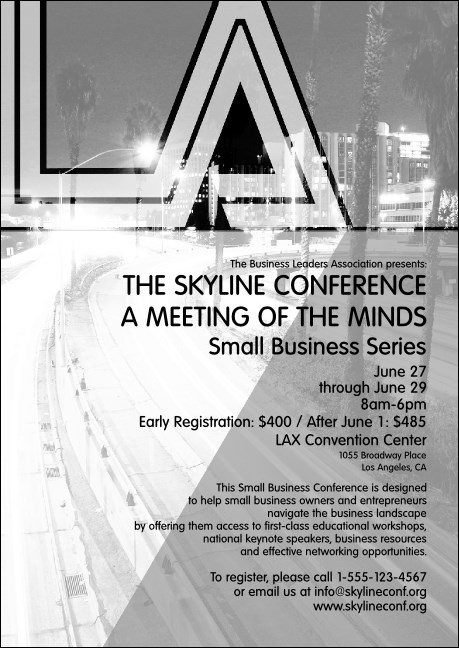 LA

The Business Leaders Association presents:

THE SKYLINE CONFERENCE
A MEETING OF THE MINDS
Small Business Series

June 27
through June 29
8am-6pm
Early Registration: $400 / After June 1: $485
LAX Convention Center
1055 Broadway Place
Los Angeles, CA

This Small Business Conference is designed to help small business owners and entrepreneurs navigate the business landscape by offering them access to first-class educational workshops, national keynote speakers, business resources and effective networking opportunities.

To register, please call 1-555-123-4567
or email us at info@skylineconf.org
www.skylineconf.org